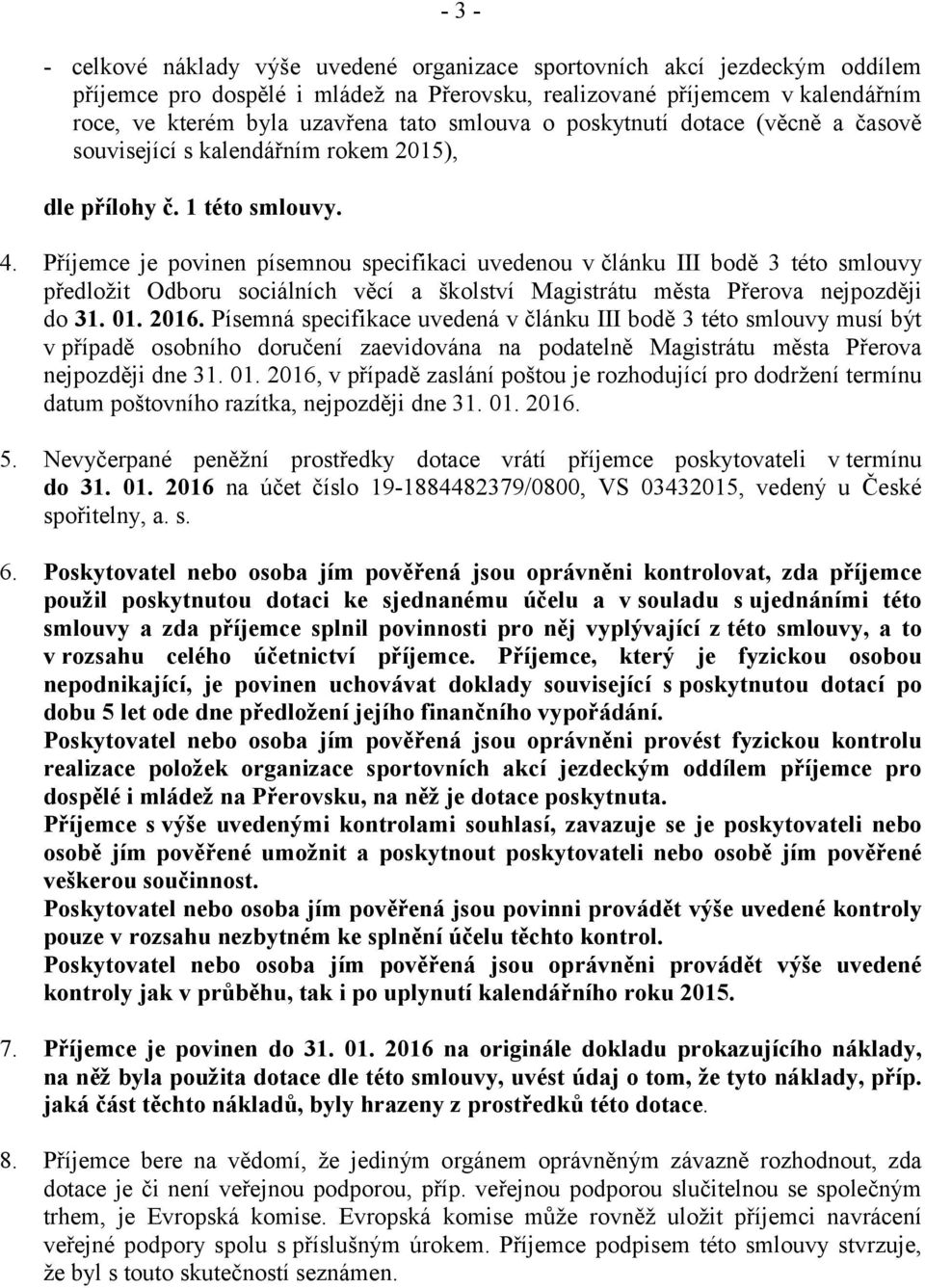 - 3 -

- celkové náklady výše uvedené organizace sportovních akcí jezdeckým oddílem příjemce pro dospělé i mládež na Přerovsku, realizované příjemcem v kalendářním roce, ve kterém byla uzavřena tato smlouva o poskytnutí dotace (věcně a časově související s kalendářním rokem 2015),

dle přílohy č. 1 této smlouvy.

4. Příjemce je povinen písemnou specifikaci uvedenou v článku III bodě 3 této smlouvy předložit Odboru sociálních věcí a školství Magistrátu města Přerova nejpozději do 31. 01. 2016. Písemná specifikace uvedená v článku III bodě 3 této smlouvy musí být v případě osobního doručení zaevidována na podatelně Magistrátu města Přerova nejpozději dne 31. 01. 2016, v případě zaslání poštou je rozhodující pro dodržení termínu datum poštovního razítka, nejpozději dne 31. 01. 2016.

5. Nevyčerpané peněžní prostředky dotace vrátí příjemce poskytovateli v termínu do 31. 01. 2016 na účet číslo 19-1884482379/0800, VS 03432015, vedený u České spořitelny, a. s.

6. Poskytovatel nebo osoba jím pověřená jsou oprávněni kontrolovat, zda příjemce použil poskytnutou dotaci ke sjednanému účelu a v souladu s ujednáními této smlouvy a zda příjemce splnil povinnosti pro něj vyplývající z této smlouvy, a to v rozsahu celého účetnictví příjemce. Příjemce, který je fyzickou osobou nepodnikající, je povinen uchovávat doklady související s poskytnutou dotací po dobu 5 let ode dne předložení jejího finančního vypořádání.
Poskytovatel nebo osoba jím pověřená jsou oprávněni provést fyzickou kontrolu realizace položek organizace sportovních akcí jezdeckým oddílem příjemce pro dospělé i mládež na Přerovsku, na něž je dotace poskytnuta.
Příjemce s výše uvedenými kontrolami souhlasí, zavazuje se je poskytovateli nebo osobě jím pověřené umožnit a poskytnout poskytovateli nebo osobě jím pověřené veškerou součinnost.
Poskytovatel nebo osoba jím pověřená jsou povinni provádět výše uvedené kontroly pouze v rozsahu nezbytném ke splnění účelu těchto kontrol.
Poskytovatel nebo osoba jím pověřená jsou oprávněni provádět výše uvedené kontroly jak v průběhu, tak i po uplynutí kalendářního roku 2015.

7. Příjemce je povinen do 31. 01. 2016 na originále dokladu prokazujícího náklady, na něž byla použita dotace dle této smlouvy, uvést údaj o tom, že tyto náklady, příp. jaká část těchto nákladů, byly hrazeny z prostředků této dotace.

8. Příjemce bere na vědomí, že jediným orgánem oprávněným závazně rozhodnout, zda dotace je či není veřejnou podporou, příp. veřejnou podporou slučitelnou se společným trhem, je Evropská komise. Evropská komise může rovněž uložit příjemci navrácení veřejné podpory spolu s příslušným úrokem. Příjemce podpisem této smlouvy stvrzuje, že byl s touto skutečností seznámen.